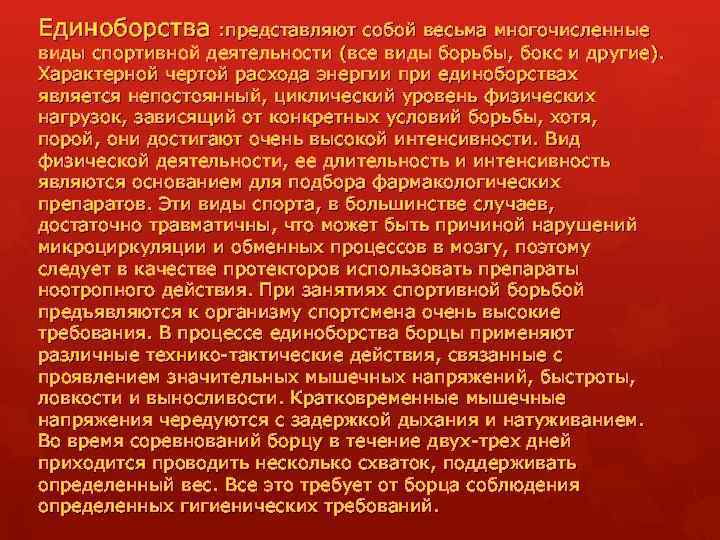 Единоборства :представляют собой весьма многочисленные виды спортивной деятельности (все виды борьбы, бокс и другие). Характерной чертой расхода энергии при единоборствах является непостоянный, циклический уровень физических нагрузок, зависящий от конкретных условий борьбы, хотя, порой, они достигают очень высокой интенсивности. Вид физической деятельности, ее длительность и интенсивность являются основанием для подбора фармакологических препаратов. Эти виды спорта, в большинстве случаев, достаточно травматичны, что может быть причиной нарушений микроциркуляции и обменных процессов в мозгу, поэтому следует в качестве протекторов использовать препараты ноотропного действия. При занятиях спортивной борьбой предъявляются к организму спортсмена очень высокие требования. В процессе единоборства борцы применяют различные технико-тактические действия, связанные с проявлением значительных мышечных напряжений, быстроты, ловкости и выносливости. Кратковременные мышечные напряжения чередуются с задержкой дыхания и натуживанием. Во время соревнований борцу в течение двух-трех дней приходится проводить несколько схваток, поддерживать определенный вес. Все это требует от борца соблюдения определенных гигиенических требований.